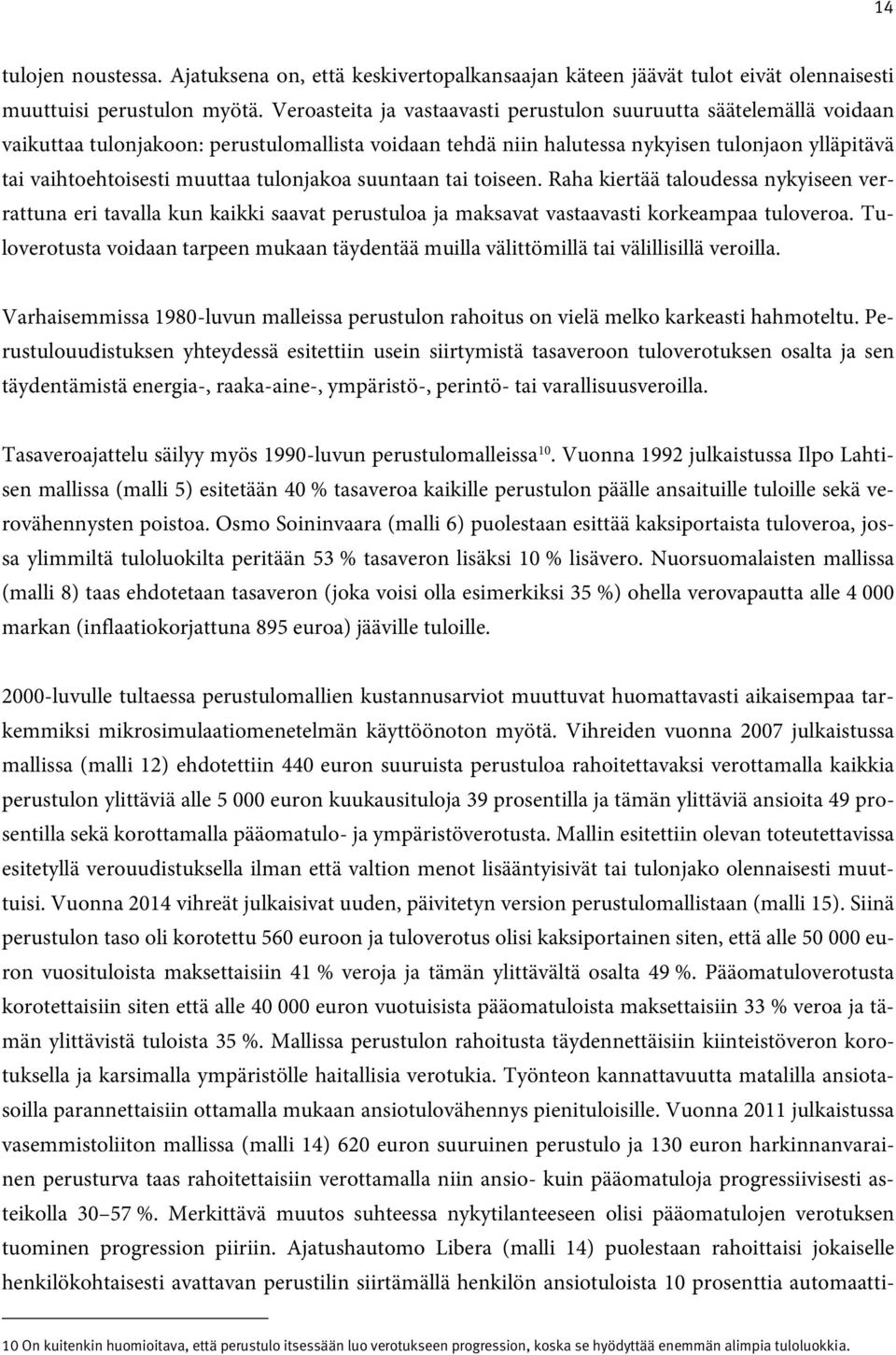 14

tulojen noustessa. Ajatuksena on, että keskivertopalkansaajan käteen jäävät tulot eivät olennaisesti muuttuisi perustulon myötä. Veroasteita ja vastaavasti perustulon suuruutta säätelemällä voidaan vaikuttaa tulonjakoon: perustulomallista voidaan tehdä niin halutessa nykyisen tulonjaon ylläpitävä tai vaihtoehtoisesti muuttaa tulonjakoa suuntaan tai toiseen. Raha kiertää taloudessa nykyiseen verrattuna eri tavalla kun kaikki saavat perustuloa ja maksavat vastaavasti korkeampaa tuloveroa. Tuloverotusta voidaan tarpeen mukaan täydentää muilla välittömillä tai välillisillä veroilla.

Varhaisemmissa 1980-luvun malleissa perustulon rahoitus on vielä melko karkeasti hahmoteltu. Perustulouudistuksen yhteydessä esitettiin usein siirtymistä tasaveroon tuloverotuksen osalta ja sen täydentämistä energia-, raaka-aine-, ympäristö-, perintö- tai varallisuusveroilla.

Tasaveroajattelu säilyy myös 1990-luvun perustulomalleissa$^{10}$. Vuonna 1992 julkaistussa Ilpo Lahtisen mallissa (malli 5) esitetään 40 % tasaveroa kaikille perustulon päälle ansaituille tuloille sekä verovähennysten poistoa. Osmo Soininvaara (malli 6) puolestaan esittää kaksiportaista tuloveroa, jossa ylimmiltä tuloluokilta peritään 53 % tasaveron lisäksi 10 % lisävero. Nuorsuomalaisten mallissa (malli 8) taas ehdotetaan tasaveron (joka voisi olla esimerkiksi 35 %) ohella verovapautta alle 4 000 markan (inflaatiokorjattuna 895 euroa) jääville tuloille.

2000-luvulle tultaessa perustulomallien kustannusarviot muuttuvat huomattavasti aikaisempaa tarkemmiksi mikrosimulaatiomenetelmän käyttöönoton myötä. Vihreiden vuonna 2007 julkaistussa mallissa (malli 12) ehdotettiin 440 euron suuruista perustuloa rahoitettavaksi verottamalla kaikkia perustulon ylittäviä alle 5 000 euron kuukausituloja 39 prosentilla ja tämän ylittäviä ansioita 49 prosentilla sekä korottamalla pääomatulo- ja ympäristöverotusta. Mallin esitettiin olevan toteutettavissa esitetyllä verouudistuksella ilman että valtion menot lisääntyisivät tai tulonjako olennaisesti muuttuisi. Vuonna 2014 vihreät julkaisivat uuden, päivitetyn version perustulomallistaan (malli 15). Siinä perustulon taso oli korotettu 560 euroon ja tuloverotus olisi kaksiportainen siten, että alle 50 000 euron vuosituloista maksettaisiin 41 % veroja ja tämän ylittävältä osalta 49 %. Pääomatuloverotusta korotettaisiin siten että alle 40 000 euron vuotuisista pääomatuloista maksettaisiin 33 % veroa ja tämän ylittävistä tuloista 35 %. Mallissa perustulon rahoitusta täydennettäisiin kiinteistöveron korotuksella ja karsimalla ympäristölle haitallisia verotukia. Työnteon kannattavuutta matalilla ansiotasoilla parannettaisiin ottamalla mukaan ansiotulovähennys pienituloisille. Vuonna 2011 julkaistussa vasemmistoliiton mallissa (malli 14) 620 euron suuruinen perustulo ja 130 euron harkinnanvarainen perusturva taas rahoitettaisiin verottamalla niin ansio- kuin pääomatuloja progressiivisesti asteikolla 30–57 %. Merkittävä muutos suhteessa nykytilanteeseen olisi pääomatulojen verotuksen tuominen progression piiriin. Ajatushautomo Libera (malli 14) puolestaan rahoittaisi jokaiselle henkilökohtaisesti avattavan perustilin siirtämällä henkilön ansiotuloista 10 prosenttia automaatti-

10 On kuitenkin huomioitava, että perustulo itsessään luo verotukseen progression, koska se hyödyttää enemmän alimpia tuloluokkia.